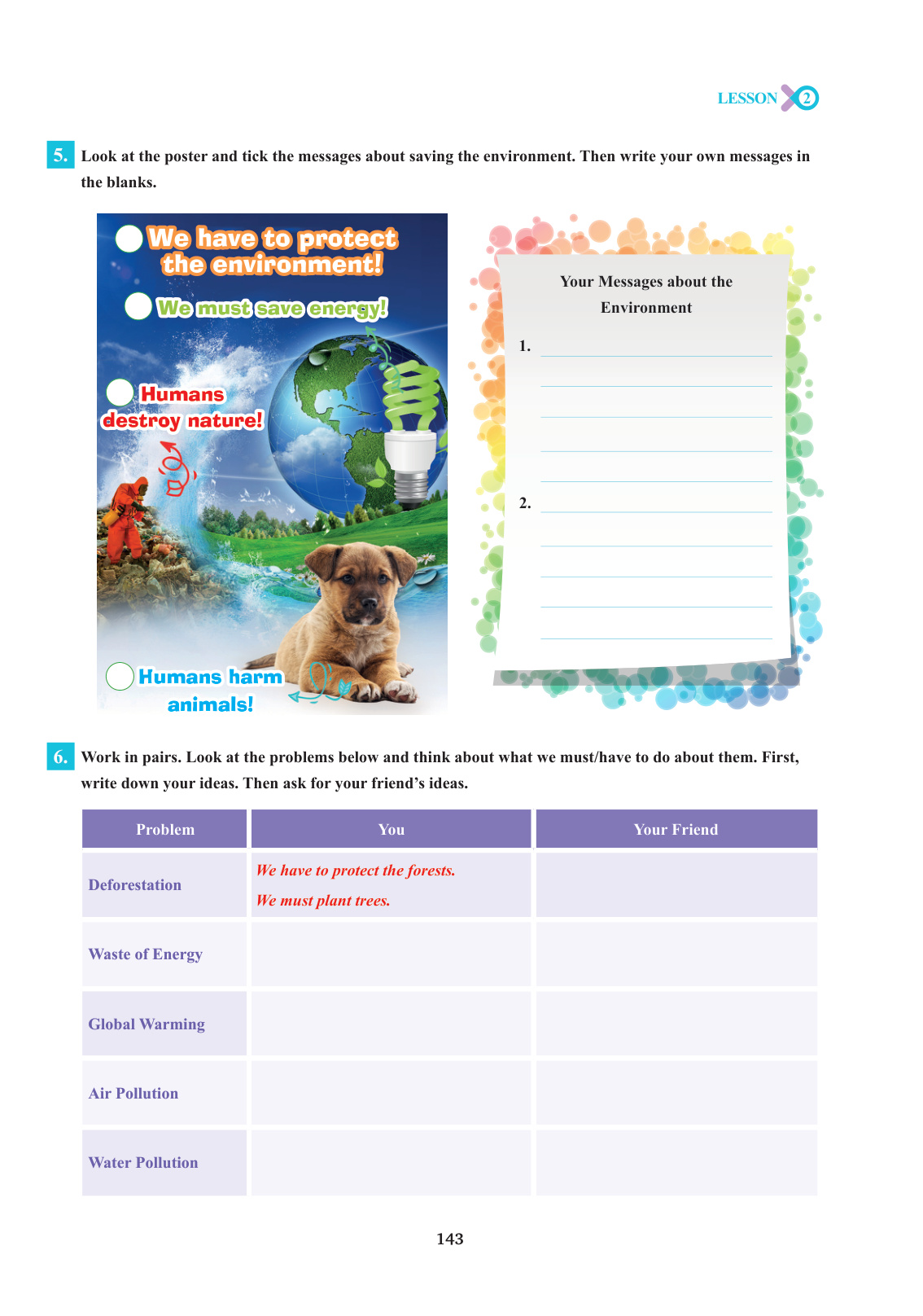 LESSON 2

5. Look at the poster and tick the messages about saving the environment. Then write your own messages in the blanks.

We have to protect the environment!

We must save energy!

Humans destroy nature!

Humans harm animals!

Your Messages about the Environment

1.

2.

6. Work in pairs. Look at the problems below and think about what we must/have to do about them. First, write down your ideas. Then ask for your friend's ideas.

| Problem | You | Your Friend |
|---|---|---|
| Deforestation | We have to protect the forests. We must plant trees. | |
| Waste of Energy | | |
| Global Warming | | |
| Air Pollution | | |
| Water Pollution | | |

143